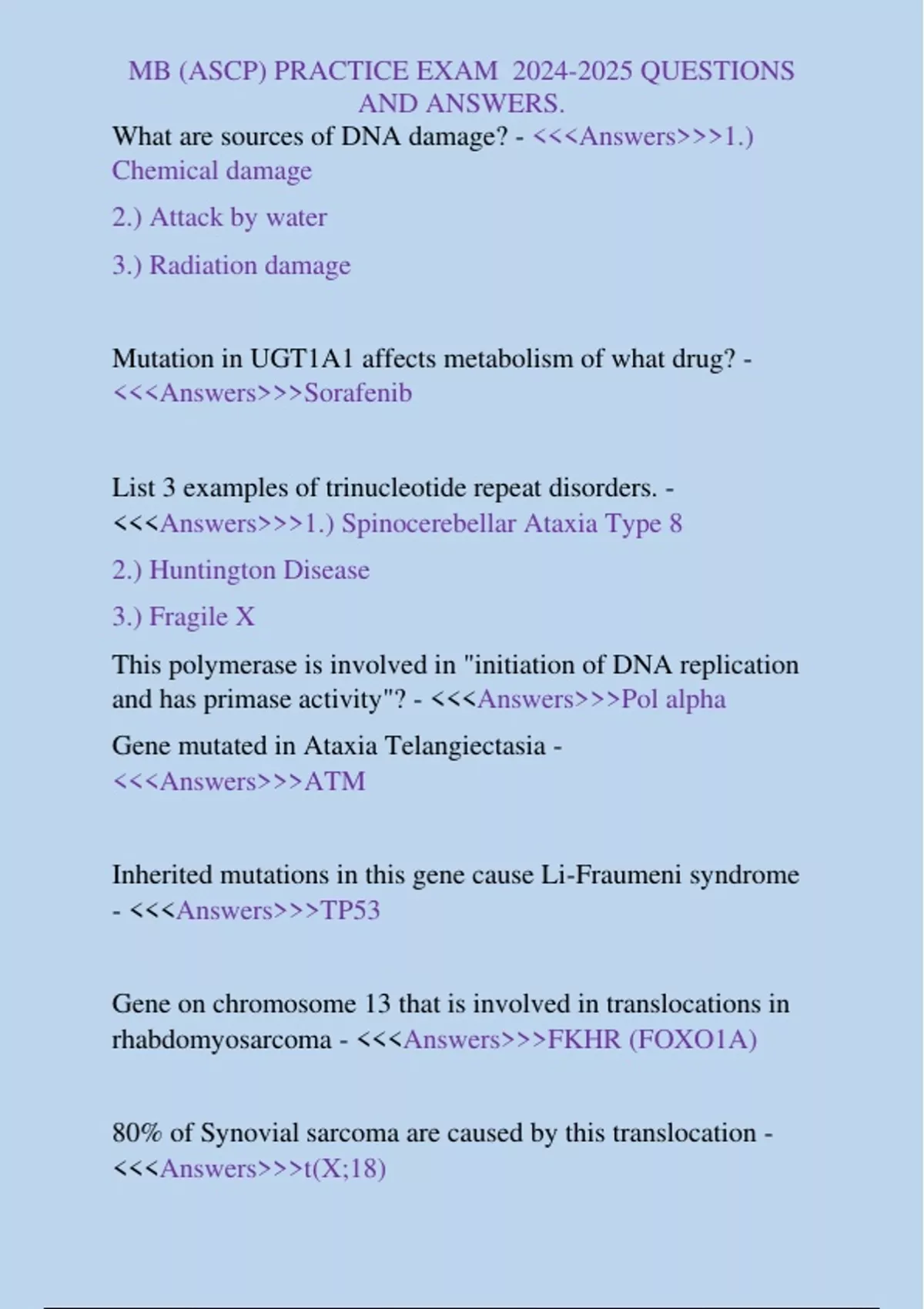 MB (ASCP) PRACTICE EXAM 2024-2025 QUESTIONS AND ANSWERS.

What are sources of DNA damage? - <<<Answers>>>1.) Chemical damage

2.) Attack by water

3.) Radiation damage

Mutation in UGT1A1 affects metabolism of what drug? - <<<Answers>>>Sorafenib

List 3 examples of trinucleotide repeat disorders. - <<<Answers>>>1.) Spinocerebellar Ataxia Type 8

2.) Huntington Disease

3.) Fragile X

This polymerase is involved in "initiation of DNA replication and has primase activity"? - <<<Answers>>>Pol alpha

Gene mutated in Ataxia Telangiectasia - <<<Answers>>>ATM

Inherited mutations in this gene cause Li-Fraumeni syndrome - <<<Answers>>>TP53

Gene on chromosome 13 that is involved in translocations in rhabdomyosarcoma - <<<Answers>>>FKHR (FOXO1A)

80% of Synovial sarcoma are caused by this translocation - <<<Answers>>>t(X;18)